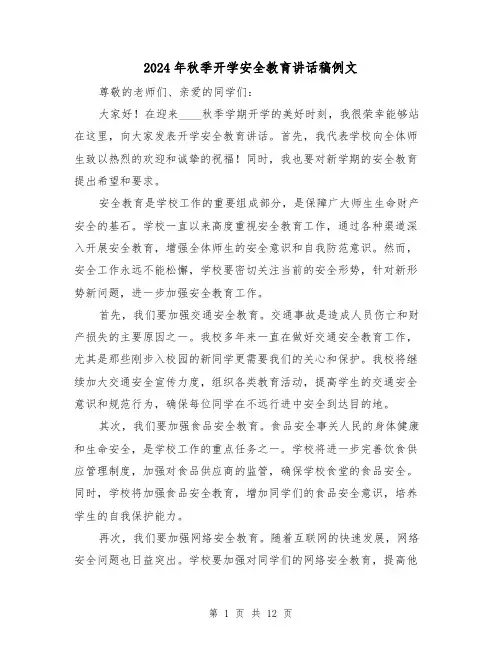 2024年秋季开学安全教育讲话稿例文

尊敬的老师们、亲爱的同学们：

大家好！在迎来____秋季学期开学的美好时刻，我很荣幸能够站在这里，向大家发表开学安全教育讲话。首先，我代表学校向全体师生致以热烈的欢迎和诚挚的祝福！同时，我也要对新学期的安全教育提出希望和要求。

安全教育是学校工作的重要组成部分，是保障广大师生生命财产安全的基石。学校一直以来高度重视安全教育工作，通过各种渠道深入开展安全教育，增强全体师生的安全意识和自我防范意识。然而，安全工作永远不能松懈，学校要密切关注当前的安全形势，针对新形势新问题，进一步加强安全教育工作。

首先，我们要加强交通安全教育。交通事故是造成人员伤亡和财产损失的主要原因之一。我校多年来一直在做好交通安全教育工作，尤其是那些刚步入校园的新同学更需要我们的关心和保护。我校将继续加大交通安全宣传力度，组织各类教育活动，提高学生的交通安全意识和规范行为，确保每位同学在不远行进中安全到达目的地。

其次，我们要加强食品安全教育。食品安全事关人民的身体健康和生命安全，是学校工作的重点任务之一。学校将进一步完善饮食供应管理制度，加强对食品供应商的监管，确保学校食堂的食品安全。同时，学校将加强食品安全教育，增加同学们的食品安全意识，培养学生的自我保护能力。

再次，我们要加强网络安全教育。随着互联网的快速发展，网络安全问题也日益突出。学校要加强对同学们的网络安全教育，提高他

第 1 页 共 12 页